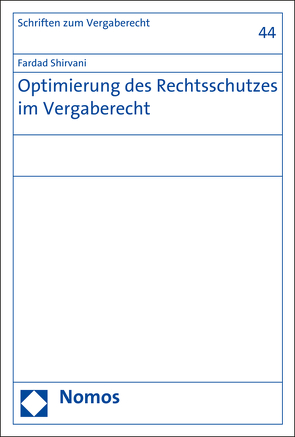 Schriften zum Vergaberecht

44

Fardad Shirvani

Optimierung des Rechtsschutzes im Vergaberecht

Nomos